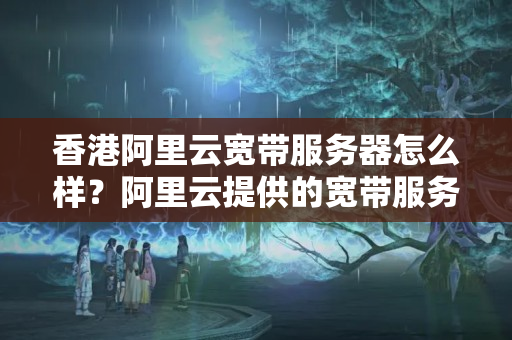 香港阿里云宽带服务器怎么样？阿里云提供的宽带服务